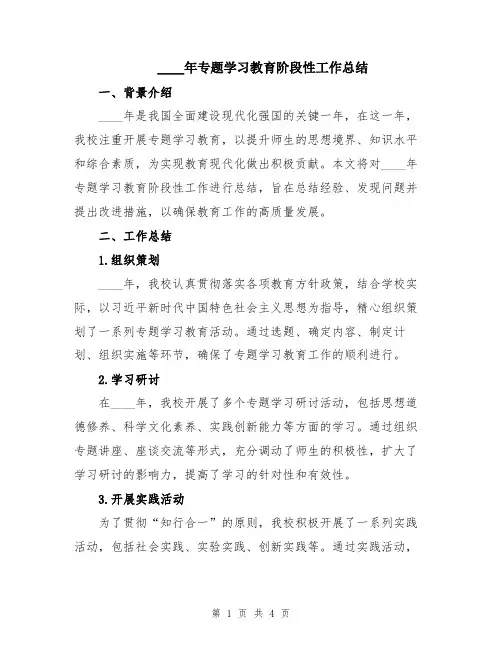 ____年专题学习教育阶段性工作总结

一、背景介绍

____年是我国全面建设现代化强国的关键一年，在这一年，我校注重开展专题学习教育，以提升师生的思想境界、知识水平和综合素质，为实现教育现代化做出积极贡献。本文将对____年专题学习教育阶段性工作进行总结，旨在总结经验、发现问题并提出改进措施，以确保教育工作的高质量发展。

二、工作总结

1.组织策划

____年，我校认真贯彻落实各项教育方针政策，结合学校实际，以习近平新时代中国特色社会主义思想为指导，精心组织策划了一系列专题学习教育活动。通过选题、确定内容、制定计划、组织实施等环节，确保了专题学习教育工作的顺利进行。

2.学习研讨

在____年，我校开展了多个专题学习研讨活动，包括思想道德修养、科学文化素养、实践创新能力等方面的学习。通过组织专题讲座、座谈交流等形式，充分调动了师生的积极性，扩大了学习研讨的影响力，提高了学习的针对性和有效性。

3.开展实践活动

为了贯彻“知行合一”的原则，我校积极开展了一系列实践活动，包括社会实践、实验实践、创新实践等。通过实践活动，

第 1 页 共 4 页